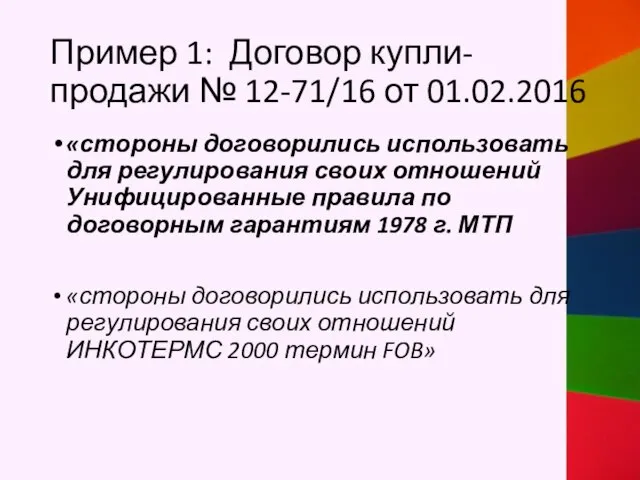 Пример 1: Договор купли-продажи № 12-71/16 от 01.02.2016

• «стороны договорились использовать для регулирования своих отношений Унифицированные правила по договорным гарантиям 1978 г. МТП

• «стороны договорились использовать для регулирования своих отношений ИНКОТЕРМС 2000 термин FOB»